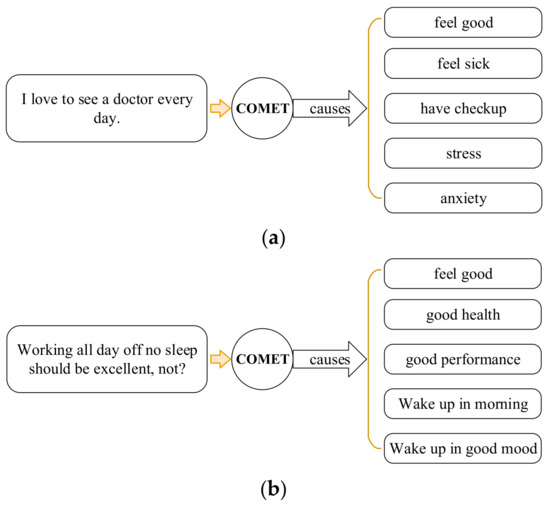 I love to see a doctor every day.

COMET

causes

feel good

feel sick

have checkup

stress

anxiety

(a)

Working all day off no sleep should be excellent, not?

COMET

causes

feel good

good health

good performance

Wake up in morning

Wake up in good mood

(b)